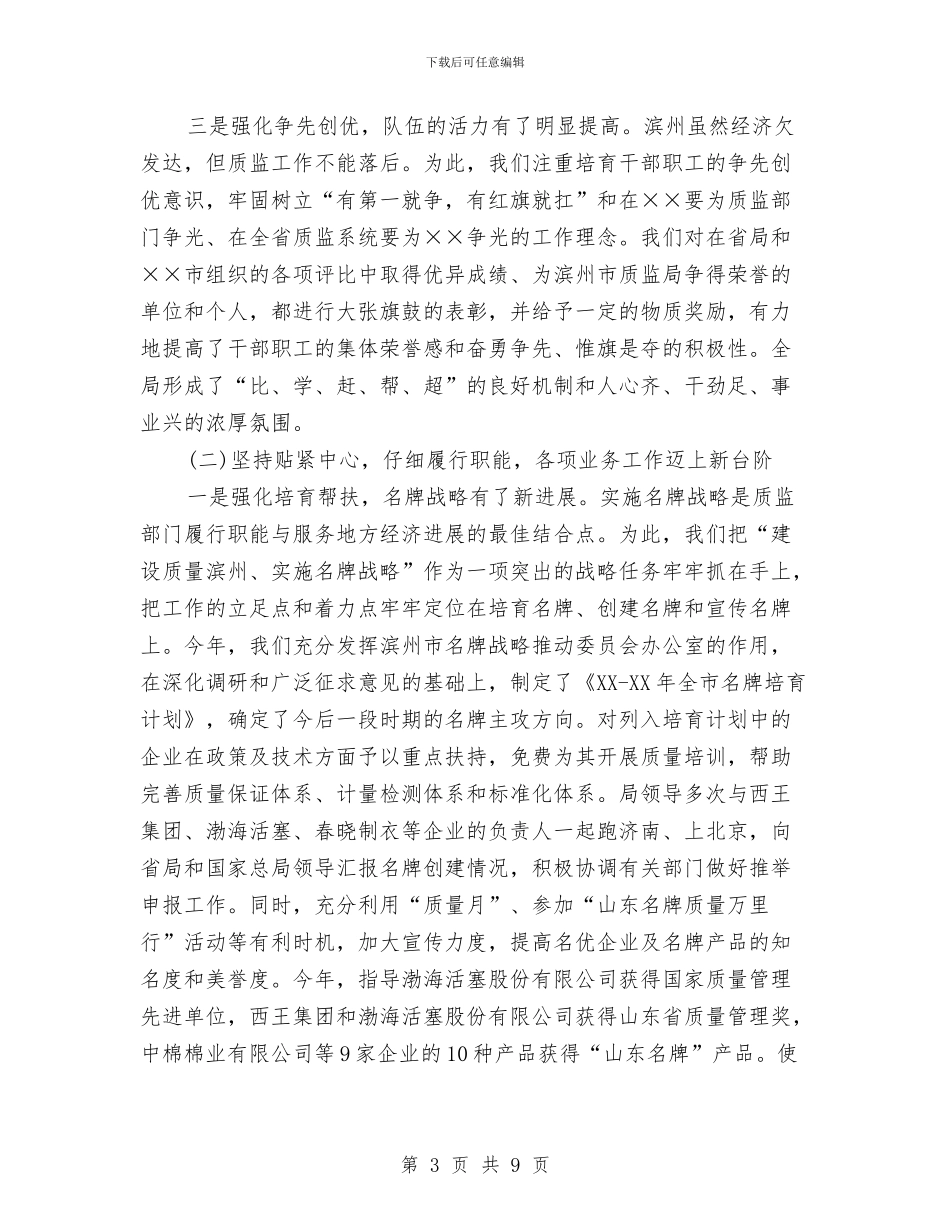 下载后可任意编辑

三是强化争先创优，队伍的活力有了明显提高。滨州虽然经济欠发达，但质监工作不能落后。为此，我们注重培育干部职工的争先创优意识，牢固树立“有第一就争，有红旗就扛”和在××要为质监部门争光、在全省质监系统要为××争光的工作理念。我们对在省局和××市组织的各项评比中取得优异成绩、为滨州市质监局争得荣誉的单位和个人，都进行大张旗鼓的表彰，并给予一定的物质奖励，有力地提高了干部职工的集体荣誉感和奋勇争先、惟旗是夺的积极性。全局形成了“比、学、赶、帮、超”的良好机制和人心齐、干劲足、事业兴的浓厚氛围。

(二)坚持贴紧中心，仔细履行职能，各项业务工作迈上新台阶

一是强化培育帮扶，名牌战略有了新进展。实施名牌战略是质监部门履行职能与服务地方经济进展的最佳结合点。为此，我们把“建设质量滨州、实施名牌战略”作为一项突出的战略任务牢牢抓在手上，把工作的立足点和着力点牢牢定位在培育名牌、创建名牌和宣传名牌上。今年，我们充分发挥滨州市名牌战略推动委员会办公室的作用，在深化调研和广泛征求意见的基础上，制定了《XX-XX年全市名牌培育计划》，确定了今后一段时期的名牌主攻方向。对列入培育计划中的企业在政策及技术方面予以重点扶持，免费为其开展质量培训，帮助完善质量保证体系、计量检测体系和标准化体系。局领导多次与西王集团、渤海活塞、春晓制衣等企业的负责人一起跑济南、上北京，向省局和国家总局领导汇报名牌创建情况，积极协调有关部门做好推举申报工作。同时，充分利用“质量月”、参加“山东名牌质量万里行”活动等有利时机，加大宣传力度，提高名优企业及名牌产品的知名度和美誉度。今年，指导渤海活塞股份有限公司获得国家质量管理先进单位，西王集团和渤海活塞股份有限公司获得山东省质量管理奖，中棉棉业有限公司等9家企业的10种产品获得“山东名牌”产品。使

第 3 页 共 9 页